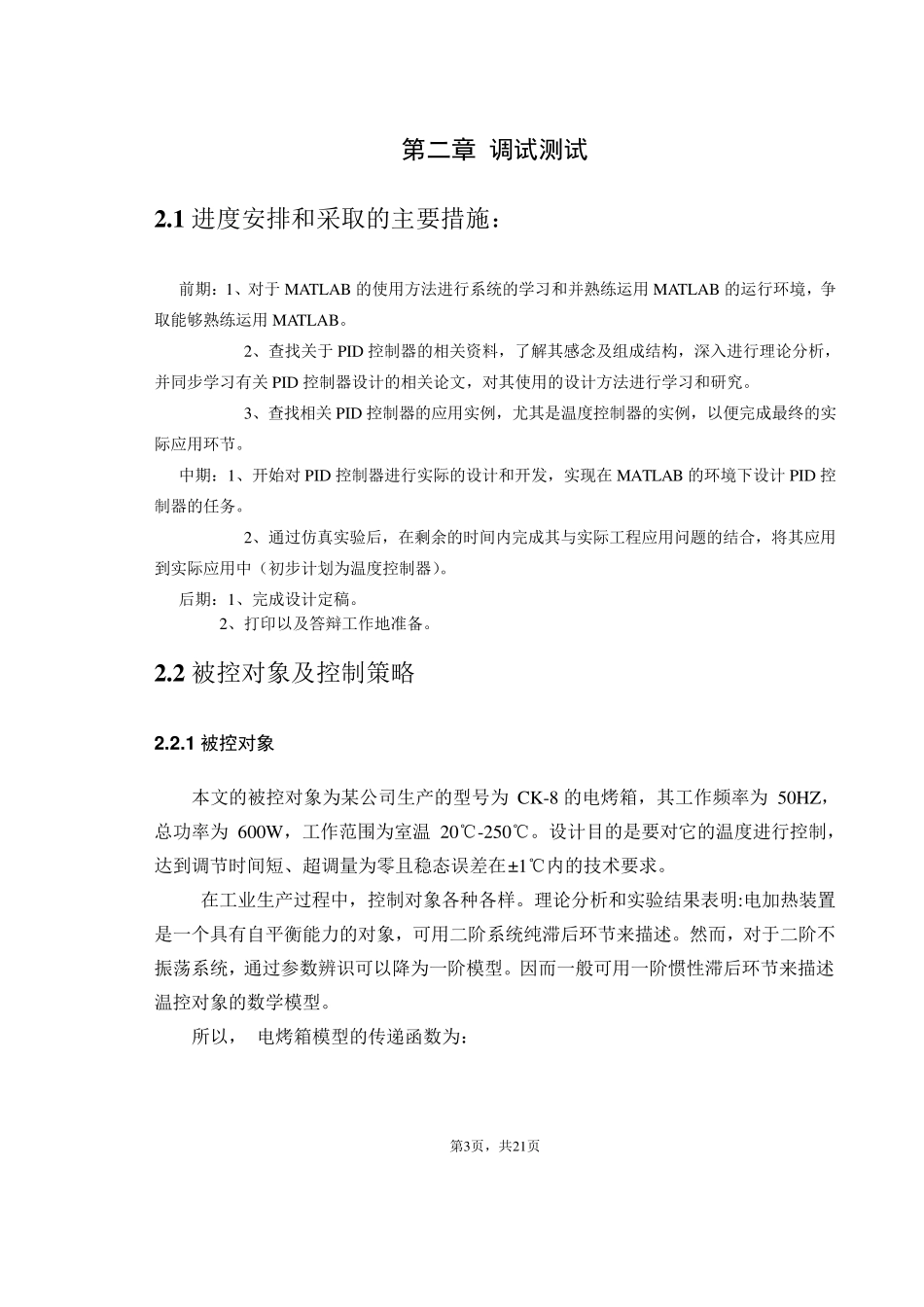 第二章 调试测试

2.1 进度安排和采取的主要措施：

前期：1、对于 MATLAB 的使用方法进行系统的学习和并熟练运用 MATLAB 的运行环境，争取能够熟练运用 MATLAB。

2、查找关于 PID 控制器的相关资料，了解其感念及组成结构，深入进行理论分析，并同步学习有关 PID 控制器设计的相关论文，对其使用的设计方法进行学习和研究。

3、查找相关 PID 控制器的应用实例，尤其是温度控制器的实例，以便完成最终的实际应用环节。

中期：1、开始对 PID 控制器进行实际的设计和开发，实现在 MATLAB 的环境下设计 PID 控制器的任务。

2、通过仿真实验后，在剩余的时间内完成其与实际工程应用问题的结合，将其应用到实际应用中（初步计划为温度控制器）。

后期：1、完成设计定稿。
2、打印以及答辩工作地准备。

2.2 被控对象及控制策略

2.2.1 被控对象

本文的被控对象为某公司生产的型号为 CK-8 的电烤箱，其工作频率为 50HZ，总功率为 600W，工作范围为室温 20℃-250℃。设计目的是要对它的温度进行控制，达到调节时间短、超调量为零且稳态误差在±1℃内的技术要求。

在工业生产过程中，控制对象各种各样。理论分析和实验结果表明:电加热装置是一个具有自平衡能力的对象，可用二阶系统纯滞后环节来描述。然而，对于二阶不振荡系统，通过参数辨识可以降为一阶模型。因而一般可用一阶惯性滞后环节来描述温控对象的数学模型。

所以， 电烤箱模型的传递函数为:

第3页，共21页